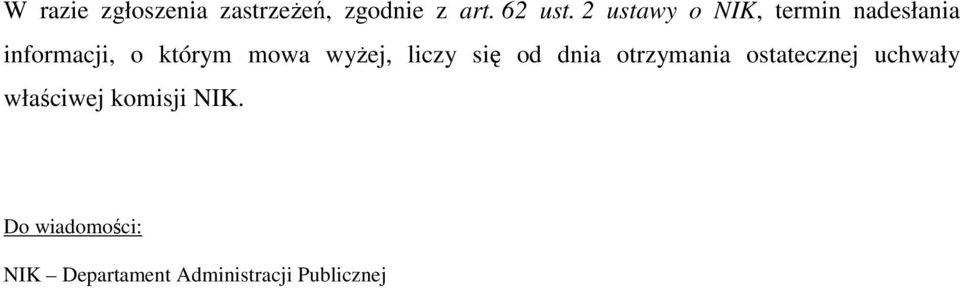 W razie zgłoszenia zastrzeżeń, zgodnie z art. 62 ust. 2 ustawy o NIK, termin nadesłania informacji, o którym mowa wyżej, liczy się od dnia otrzymania ostatecznej uchwały właściwej komisji NIK.

Do wiadomości:

NIK – Departament Administracji Publicznej